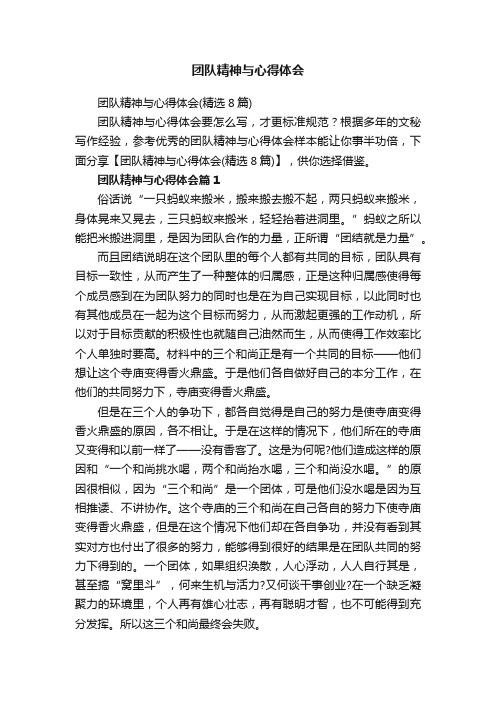 团队精神与心得体会

团队精神与心得体会(精选 8 篇)

团队精神与心得体会要怎么写，才更标准规范？根据多年的文秘写作经验，参考优秀的团队精神与心得体会样本能让你事半功倍，下面分享【团队精神与心得体会(精选 8 篇)】，供你选择借鉴。

团队精神与心得体会篇 1

俗话说“一只蚂蚁来搬米，搬来搬去搬不起，两只蚂蚁来搬米，身体晃来又晃去，三只蚂蚁来搬米，轻轻抬着进洞里。”蚂蚁之所以能把米搬进洞里，是因为团队合作的力量，正所谓“团结就是力量”。

而且团结说明在这个团队里的每个人都有共同的目标，团队具有目标一致性，从而产生了一种整体的归属感，正是这种归属感使得每个成员感到在为团队努力的同时也是在为自己实现目标，以此同时也有其他成员在一起为这个目标而努力，从而激起更强的工作动机，所以对于目标贡献的积极性也就随自己油然而生，从而使得工作效率比个人单独时要高。材料中的三个和尚正是有一个共同的目标——他们想让这个寺庙变得香火鼎盛。于是他们各自做好自己的本分工作，在他们的共同努力下，寺庙变得香火鼎盛。

但是在三个人的争功下，都各自觉得是自己的努力是使寺庙变得香火鼎盛的原因，各不相让。于是在这样的情况下，他们所在的寺庙又变得和以前一样了——没有香客了。这是为何呢?他们造成这样的原因和“一个和尚挑水喝，两个和尚抬水喝，三个和尚没水喝。”的原因很相似，因为“三个和尚”是一个团体，可是他们没水喝是因为互相推诿、不讲协作。这个寺庙的三个和尚在自己各自的努力下使寺庙变得香火鼎盛，但是在这个情况下他们却在各自争功，并没有看到其实对方也付出了很多的努力，能够得到很好的结果是在团队共同的努力下得到的。一个团体，如果组织涣散，人心浮动，人人自行其是，甚至搞“窝里斗”，何来生机与活力?又何谈干事创业?在一个缺乏凝聚力的环境里，个人再有雄心壮志，再有聪明才智，也不可能得到充分发挥。所以这三个和尚最终会失败。